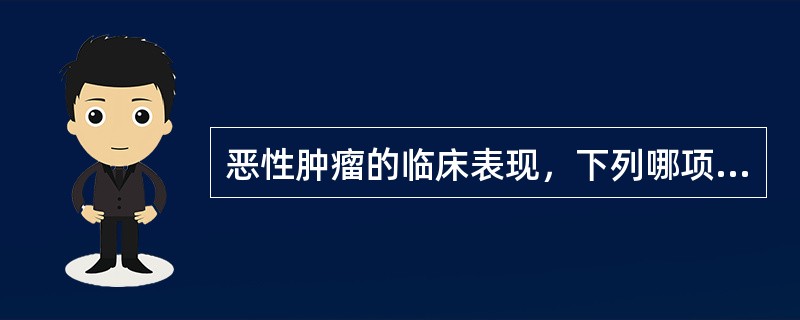 恶性肿瘤的临床表现，下列哪项...